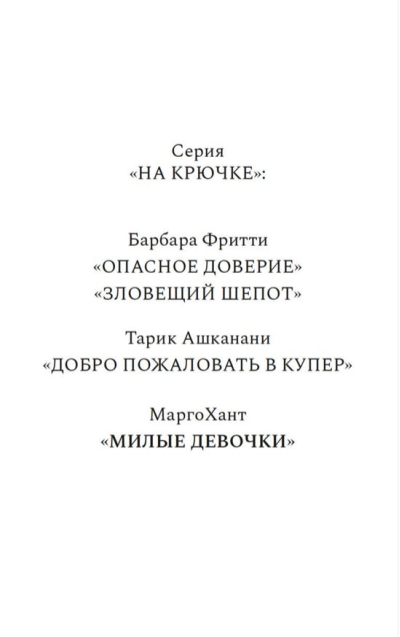 Серия
«НА КРЮЧКЕ»:

Барбара Фритти
«ОПАСНОЕ ДОВЕРИЕ»
«ЗЛОВЕЩИЙ ШЕПОТ»

Тарик Ашканани
«ДОБРО ПОЖАЛОВАТЬ В КУПЕР»

МаргоХант
«МИЛЫЕ ДЕВОЧКИ»